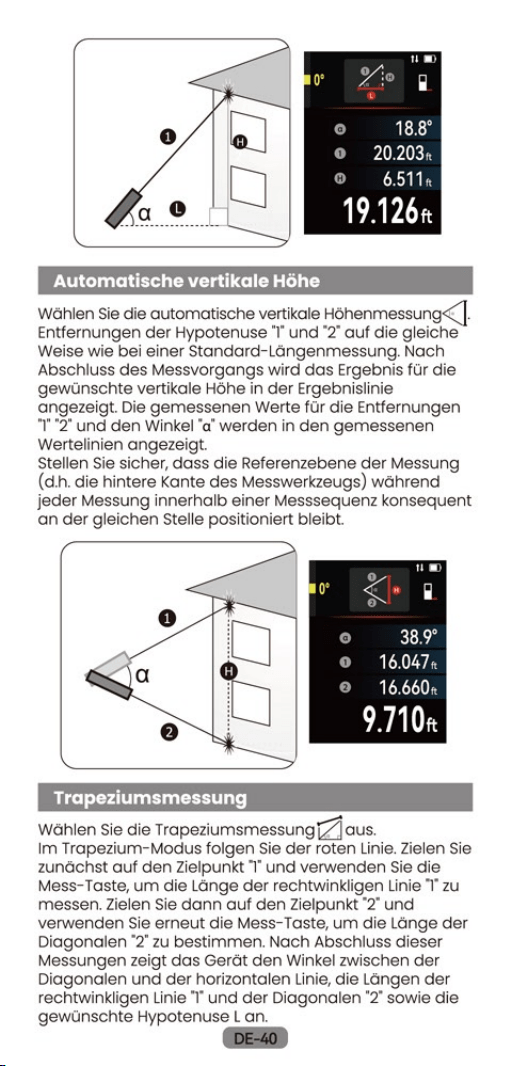 1

H

α

L

0°

α 18.8°

1 20.203ft

H 6.511ft

19.126ft

Automatische vertikale Höhe

Wählen Sie die automatische vertikale Höhenmessung. Entfernungen der Hypotenuse "1" und "2" auf die gleiche Weise wie bei einer Standard-Längenmessung. Nach Abschluss des Messvorgangs wird das Ergebnis für die gewünschte vertikale Höhe in der Ergebnislinie angezeigt. Die gemessenen Werte für die Entfernungen "1" "2" und den Winkel "α" werden in den gemessenen Wertelinien angezeigt.
Stellen Sie sicher, dass die Referenzebene der Messung (d.h. die hintere Kante des Messwerkzeugs) während jeder Messung innerhalb einer Messsequenz konsequent an der gleichen Stelle positioniert bleibt.

1

α

H

2

0°

α 38.9°

1 16.047ft

2 16.660ft

9.710ft

Trapeziumsmessung

Wählen Sie die Trapeziumsmessung aus.
Im Trapezium-Modus folgen Sie der roten Linie. Zielen Sie zunächst auf den Zielpunkt "1" und verwenden Sie die Mess-Taste, um die Länge der rechtwinkligen Linie "1" zu messen. Zielen Sie dann auf den Zielpunkt "2" und verwenden Sie erneut die Mess-Taste, um die Länge der Diagonalen "2" zu bestimmen. Nach Abschluss dieser Messungen zeigt das Gerät den Winkel zwischen der Diagonalen und der horizontalen Linie, die Längen der rechtwinkligen Linie "1" und der Diagonalen "2" sowie die gewünschte Hypotenuse L an.

DE-40